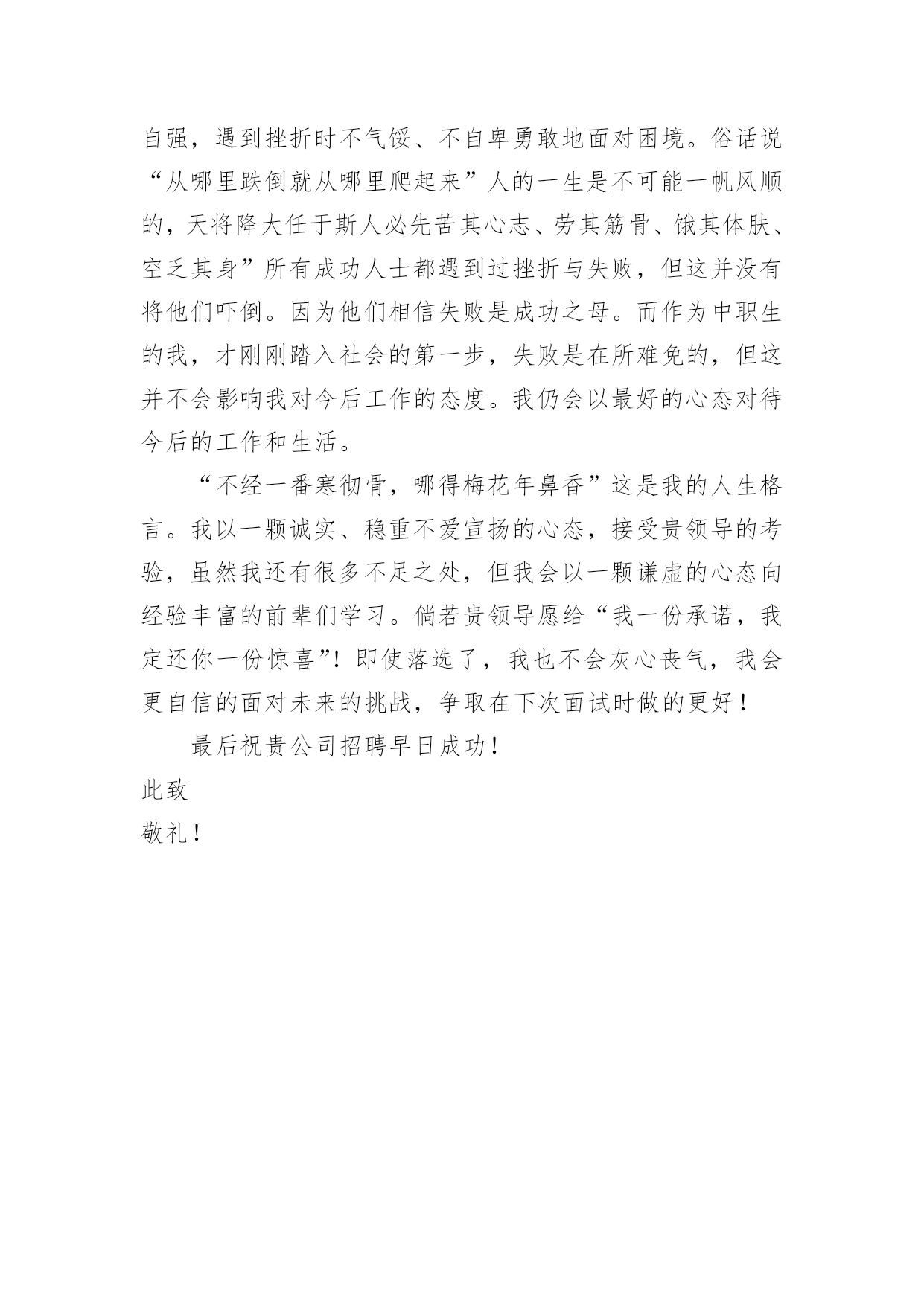 自强，遇到挫折时不气馁、不自卑勇敢地面对困境。俗话说“从哪里跌倒就从哪里爬起来”人的一生是不可能一帆风顺的，天将降大任于斯人必先苦其心志、劳其筋骨、饿其体肤、空乏其身”所有成功人士都遇到过挫折与失败，但这并没有将他们吓倒。因为他们相信失败是成功之母。而作为中职生的我，才刚刚踏入社会的第一步，失败是在所难免的，但这并不会影响我对今后工作的态度。我仍会以最好的心态对待今后的工作和生活。

“不经一番寒彻骨，哪得梅花年鼻香”这是我的人生格言。我以一颗诚实、稳重不爱宣扬的心态，接受贵领导的考验，虽然我还有很多不足之处，但我会以一颗谦虚的心态向经验丰富的前辈们学习。倘若贵领导愿给“我一份承诺，我定还你一份惊喜”！即使落选了，我也不会灰心丧气，我会更自信的面对未来的挑战，争取在下次面试时做的更好！

最后祝贵公司招聘早日成功！

此致

敬礼！